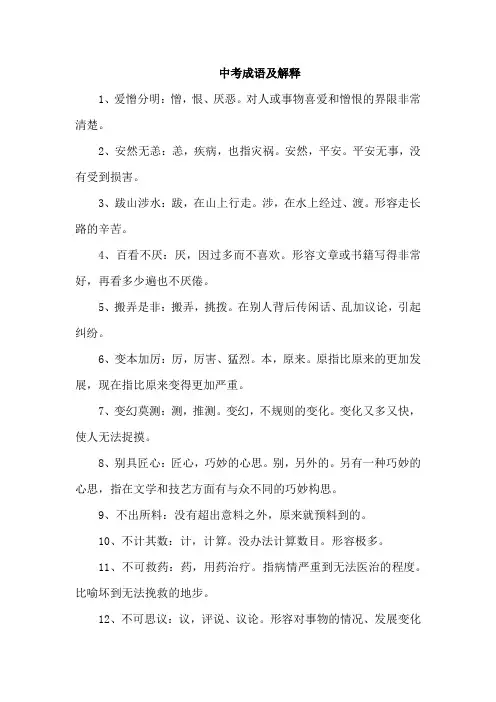 中考成语及解释

1、爱憎分明：憎，恨、厌恶。对人或事物喜爱和憎恨的界限非常清楚。

2、安然无恙：恙，疾病，也指灾祸。安然，平安。平安无事，没有受到损害。

3、跋山涉水：跋，在山上行走。涉，在水上经过、渡。形容走长路的辛苦。

4、百看不厌：厌，因过多而不喜欢。形容文章或书籍写得非常好，再看多少遍也不厌倦。

5、搬弄是非：搬弄，挑拨。在别人背后传闲话、乱加议论，引起纠纷。

6、变本加厉：厉，厉害、猛烈。本，原来。原指比原来的更加发展，现在指比原来变得更加严重。

7、变幻莫测：测，推测。变幻，不规则的变化。变化又多又快，使人无法捉摸。

8、别具匠心：匠心，巧妙的心思。别，另外的。另有一种巧妙的心思，指在文学和技艺方面有与众不同的巧妙构思。

9、不出所料：没有超出意料之外，原来就预料到的。

10、不计其数：计，计算。没办法计算数目。形容极多。

11、不可救药：药，用药治疗。指病情严重到无法医治的程度。比喻坏到无法挽救的地步。

12、不可思议：议，评说、议论。形容对事物的情况、发展变化